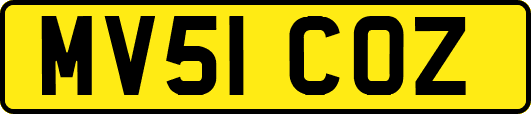 MV51 COZ